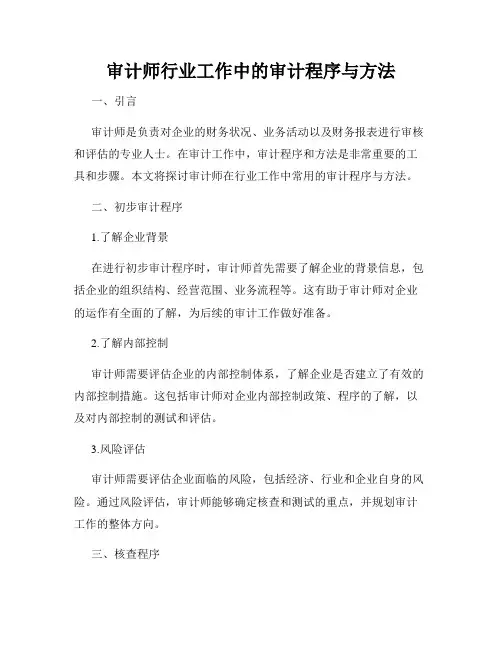 审计师行业工作中的审计程序与方法

一、引言

审计师是负责对企业的财务状况、业务活动以及财务报表进行审核和评估的专业人士。在审计工作中，审计程序和方法是非常重要的工具和步骤。本文将探讨审计师在行业工作中常用的审计程序与方法。

二、初步审计程序

1.了解企业背景

在进行初步审计程序时，审计师首先需要了解企业的背景信息，包括企业的组织结构、经营范围、业务流程等。这有助于审计师对企业的运作有全面的了解，为后续的审计工作做好准备。

2.了解内部控制

审计师需要评估企业的内部控制体系，了解企业是否建立了有效的内部控制措施。这包括审计师对企业内部控制政策、程序的了解，以及对内部控制的测试和评估。

3.风险评估

审计师需要评估企业面临的风险，包括经济、行业和企业自身的风险。通过风险评估，审计师能够确定核查和测试的重点，并规划审计工作的整体方向。

三、核查程序